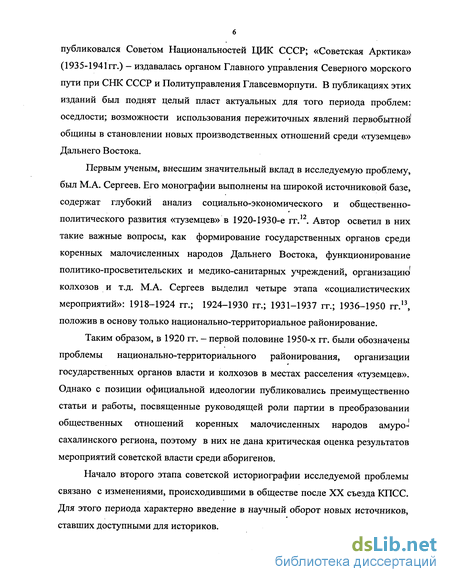 6

публиковался Советом Национальностей ЦИК СССР; «Советская Арктика» (1935-1941гг.) – издавалась органом Главного управления Северного морского пути при СНК СССР и Политуправления Главсевморпути. В публикациях этих изданий был поднят целый пласт актуальных для того периода проблем: оседлости; возможности использования пережиточных явлений первобытной общины в становлении новых производственных отношений среди «туземцев» Дальнего Востока.

Первым ученым, внесшим значительный вклад в исследуемую проблему, был М.А. Сергеев. Его монографии выполнены на широкой источниковой базе, содержат глубокий анализ социально-экономического и общественно-политического развития «туземцев» в 1920-1930-е гг.$^{12}$. Автор осветил в них такие важные вопросы, как формирование государственных органов среди коренных малочисленных народов Дальнего Востока, функционирование политико-просветительских и медико-санитарных учреждений, организацию колхозов и т.д. М.А. Сергеев выделил четыре этапа «социалистических мероприятий»: 1918–1924 гг.; 1924–1930 гг.; 1931–1937 гг.; 1936–1950 гг.$^{13}$, положив в основу только национально-территориальное районирование.

Таким образом, в 1920 гг. – первой половине 1950-х гг. были обозначены проблемы национально-территориального районирования, организации государственных органов власти и колхозов в местах расселения «туземцев». Однако с позиции официальной идеологии публиковались преимущественно статьи и работы, посвященные руководящей роли партии в преобразовании общественных отношений коренных малочисленных народов амуро-сахалинского региона, поэтому в них не дана критическая оценка результатов мероприятий советской власти среди аборигенов.

Начало второго этапа советской историографии исследуемой проблемы связано с изменениями, происходившими в обществе после XX съезда КПСС. Для этого периода характерно введение в научный оборот новых источников, ставших доступными для историков.

dsLib.net
библиотека диссертаций